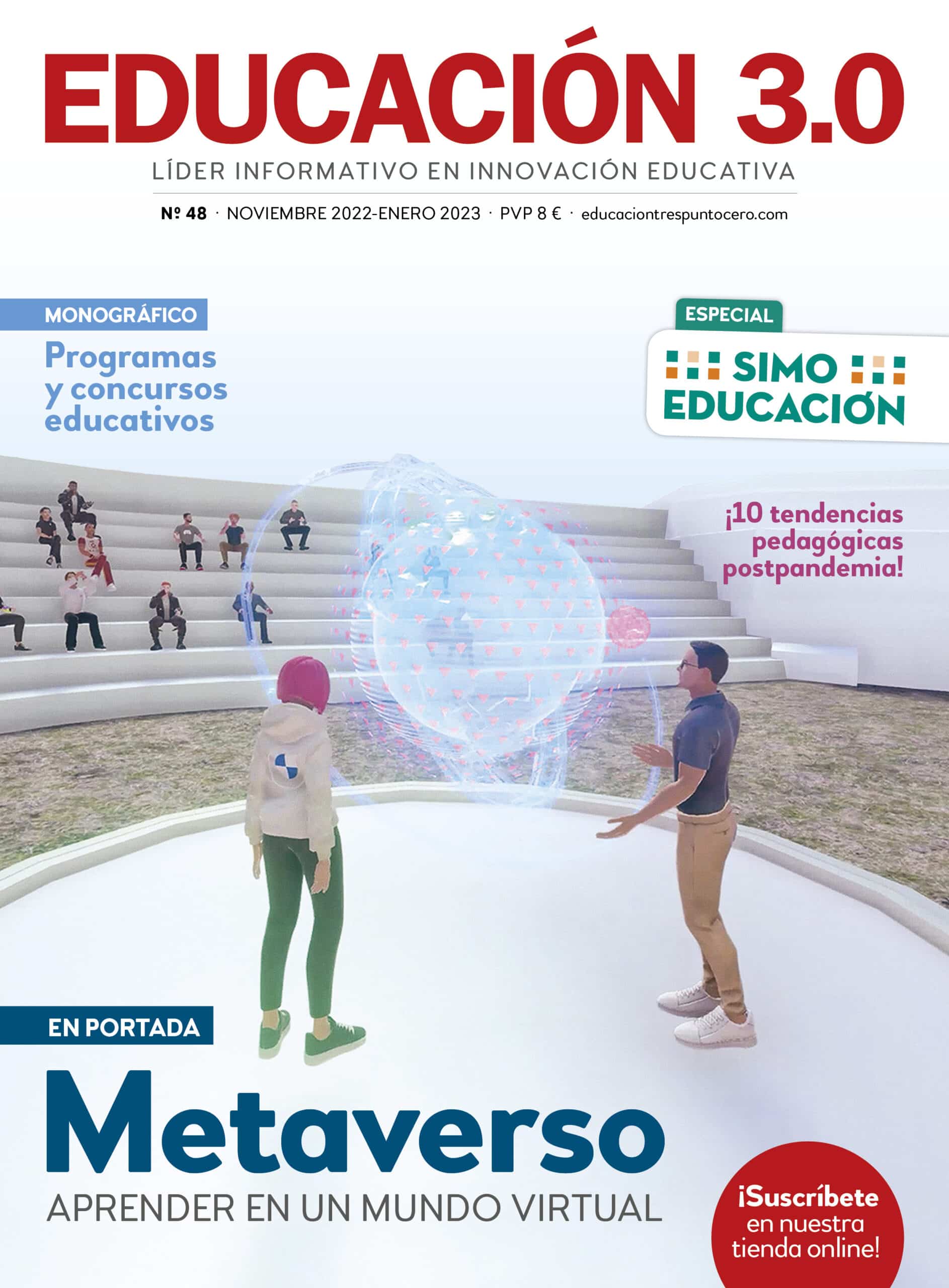 EDUCACIÓN 3.0

LÍDER INFORMATIVO EN INNOVACIÓN EDUCATIVA

Nº 48 · NOVIEMBRE 2022-ENERO 2023 · PVP 8 € · educaciontrespuntocero.com

MONOGRÁFICO

Programas y concursos educativos

ESPECIAL

SIMO EDUCACIÓN

¡10 tendencias pedagógicas postpandemia!

EN PORTADA

Metaverso

APRENDER EN UN MUNDO VIRTUAL

¡Suscríbete en nuestra tienda online!